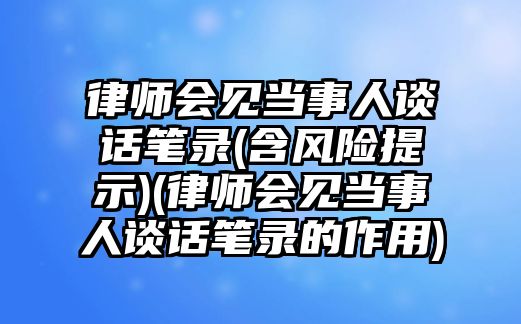 律师会见当事人谈话笔录(含风险提示)(律师会见当事人谈话笔录的作用)